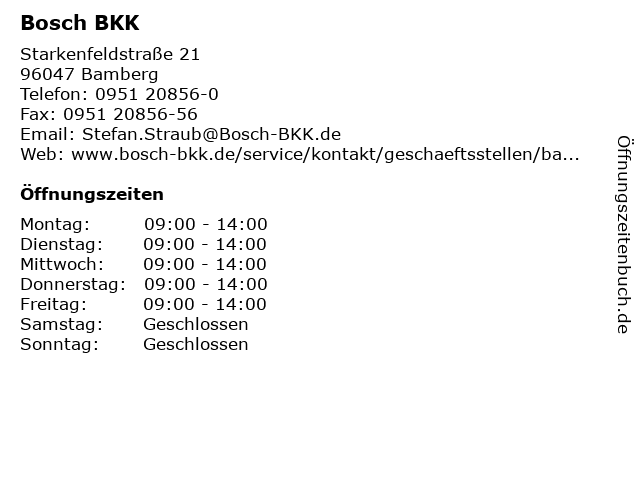 Bosch BKK

Starkenfeldstraße 21
96047 Bamberg
Telefon: 0951 20856-0
Fax: 0951 20856-56
Email: Stefan.Straub@Bosch-BKK.de
Web: www.bosch-bkk.de/service/kontakt/geschaeftsstellen/ba...

Öffnungszeiten

| | |
|---|---|
| Montag: | 09:00 - 14:00 |
| Dienstag: | 09:00 - 14:00 |
| Mittwoch: | 09:00 - 14:00 |
| Donnerstag: | 09:00 - 14:00 |
| Freitag: | 09:00 - 14:00 |
| Samstag: | Geschlossen |
| Sonntag: | Geschlossen |

Öffnungszeitenbuch.de